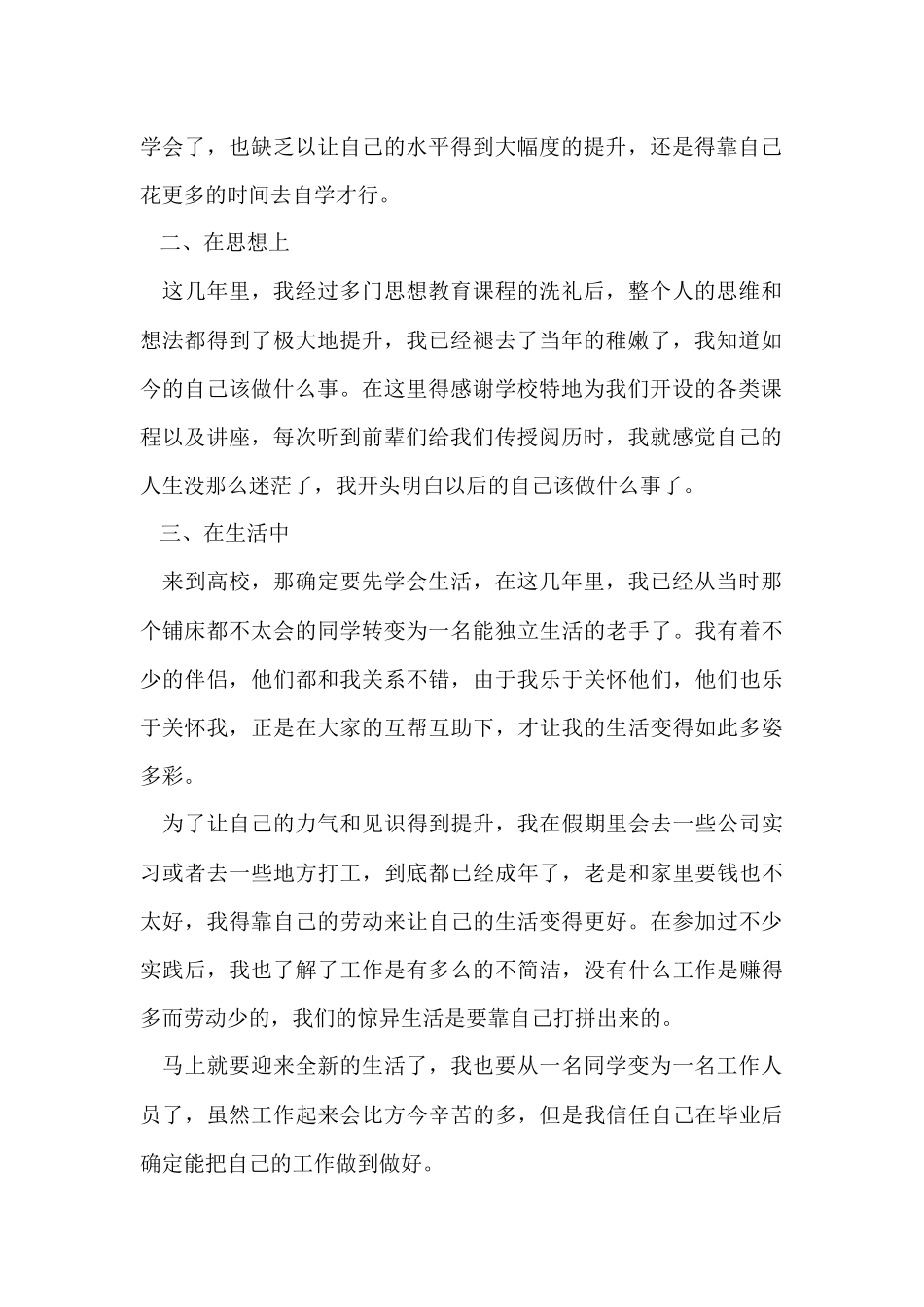 学会了，也缺乏以让自己的水平得到大幅度的提升，还是得靠自己花更多的时间去自学才行。

二、在思想上

这几年里，我经过多门思想教育课程的洗礼后，整个人的思维和想法都得到了极大地提升，我已经褪去了当年的稚嫩了，我知道如今的自己该做什么事。在这里得感谢学校特地为我们开设的各类课程以及讲座，每次听到前辈们给我们传授阅历时，我就感觉自己的人生没那么迷茫了，我开头明白以后的自己该做什么事了。

三、在生活中

来到高校，那确定要先学会生活，在这几年里，我已经从当时那个铺床都不太会的同学转变为一名能独立生活的老手了。我有着不少的伴侣，他们都和我关系不错，由于我乐于关怀他们，他们也乐于关怀我，正是在大家的互帮互助下，才让我的生活变得如此多姿多彩。

为了让自己的力气和见识得到提升，我在假期里会去一些公司实习或者去一些地方打工，到底都已经成年了，老是和家里要钱也不太好，我得靠自己的劳动来让自己的生活变得更好。在参加过不少实践后，我也了解了工作是有多么的不简洁，没有什么工作是赚得多而劳动少的，我们的惊异生活是要靠自己打拼出来的。

马上就要迎来全新的生活了，我也要从一名同学变为一名工作人员了，虽然工作起来会比方今辛苦的多，但是我信任自己在毕业后确定能把自己的工作做到做好。